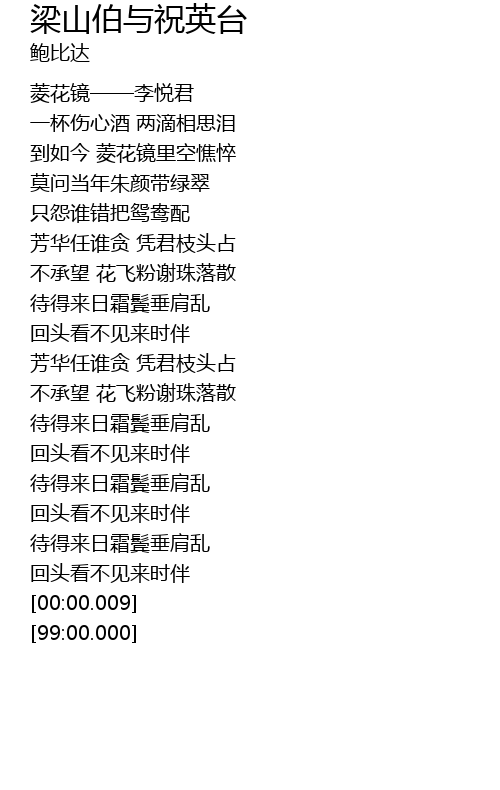 梁山伯与祝英台
鲍比达

菱花镜——李悦君
一杯伤心酒 两滴相思泪
到如今 菱花镜里空憔悴
莫问当年朱颜带绿翠
只怨谁错把鸳鸯配
芳华任谁贪 凭君枝头占
不承望 花飞粉谢珠落散
待得来日霜鬓垂肩乱
回头看不见来时伴
芳华任谁贪 凭君枝头占
不承望 花飞粉谢珠落散
待得来日霜鬓垂肩乱
回头看不见来时伴
待得来日霜鬓垂肩乱
回头看不见来时伴
待得来日霜鬓垂肩乱
回头看不见来时伴
[00:00.009]
[99:00.000]